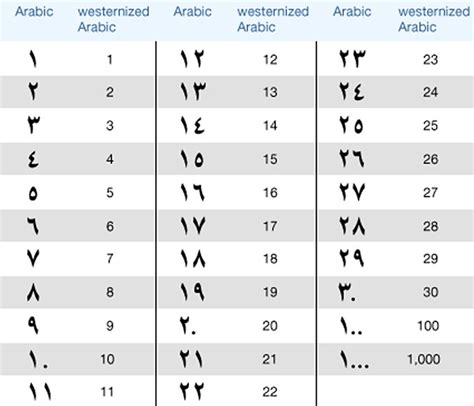 | Arabic | westernized Arabic | Arabic | westernized Arabic | Arabic | westernized Arabic |
|---|---|---|---|---|---|
| ١ | 1 | ١٢ | 12 | ٢٣ | 23 |
| ٢ | 2 | ١٣ | 13 | ٢٤ | 24 |
| ٣ | 3 | ١٤ | 14 | ٢٥ | 25 |
| ٤ | 4 | ١٥ | 15 | ٢٦ | 26 |
| ٥ | 5 | ١٦ | 16 | ٢٧ | 27 |
| ٦ | 6 | ١٧ | 17 | ٢٨ | 28 |
| ٧ | 7 | ١٨ | 18 | ٢٩ | 29 |
| ٨ | 8 | ١٩ | 19 | ٣٠ | 30 |
| ٩ | 9 | ٢٠ | 20 | ١٠٠ | 100 |
| ١٠ | 10 | ٢١ | 21 | ١٠٠٠ | 1,000 |
| ١١ | 11 | ٢٢ | 22 | | |